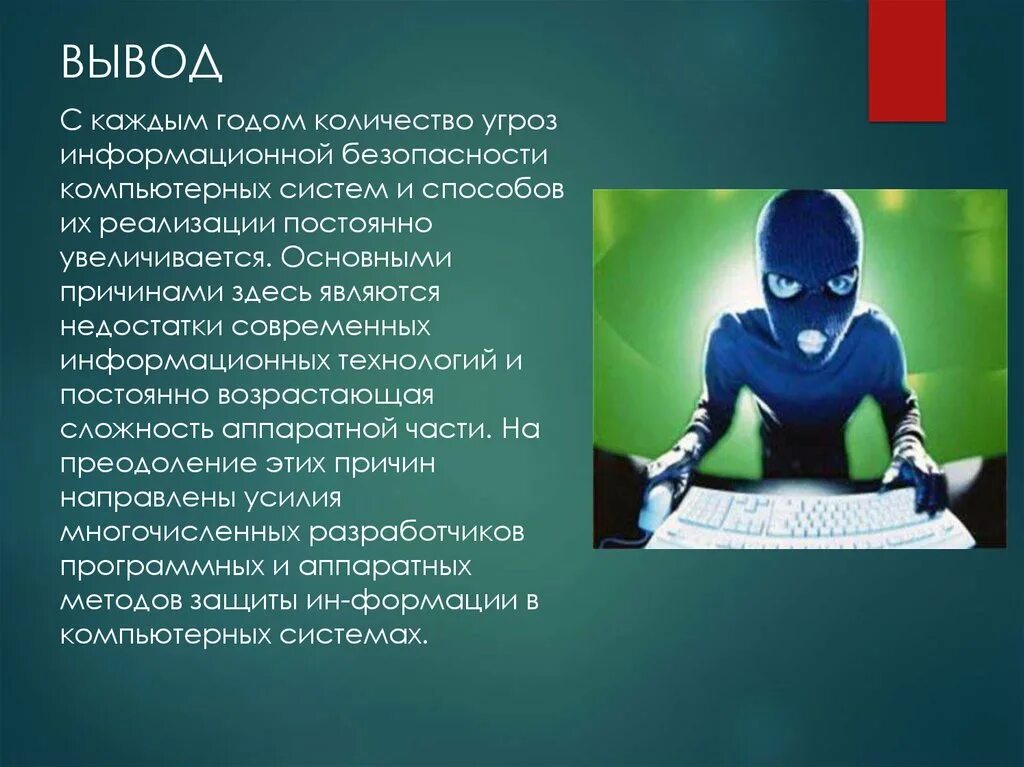 ВЫВОД

С каждым годом количество угроз информационной безопасности компьютерных систем и способов их реализации постоянно увеличивается. Основными причинами здесь являются недостатки современных информационных технологий и постоянно возрастающая сложность аппаратной части. На преодоление этих причин направлены усилия многочисленных разработчиков программных и аппаратных методов защиты ин-формации в компьютерных системах.